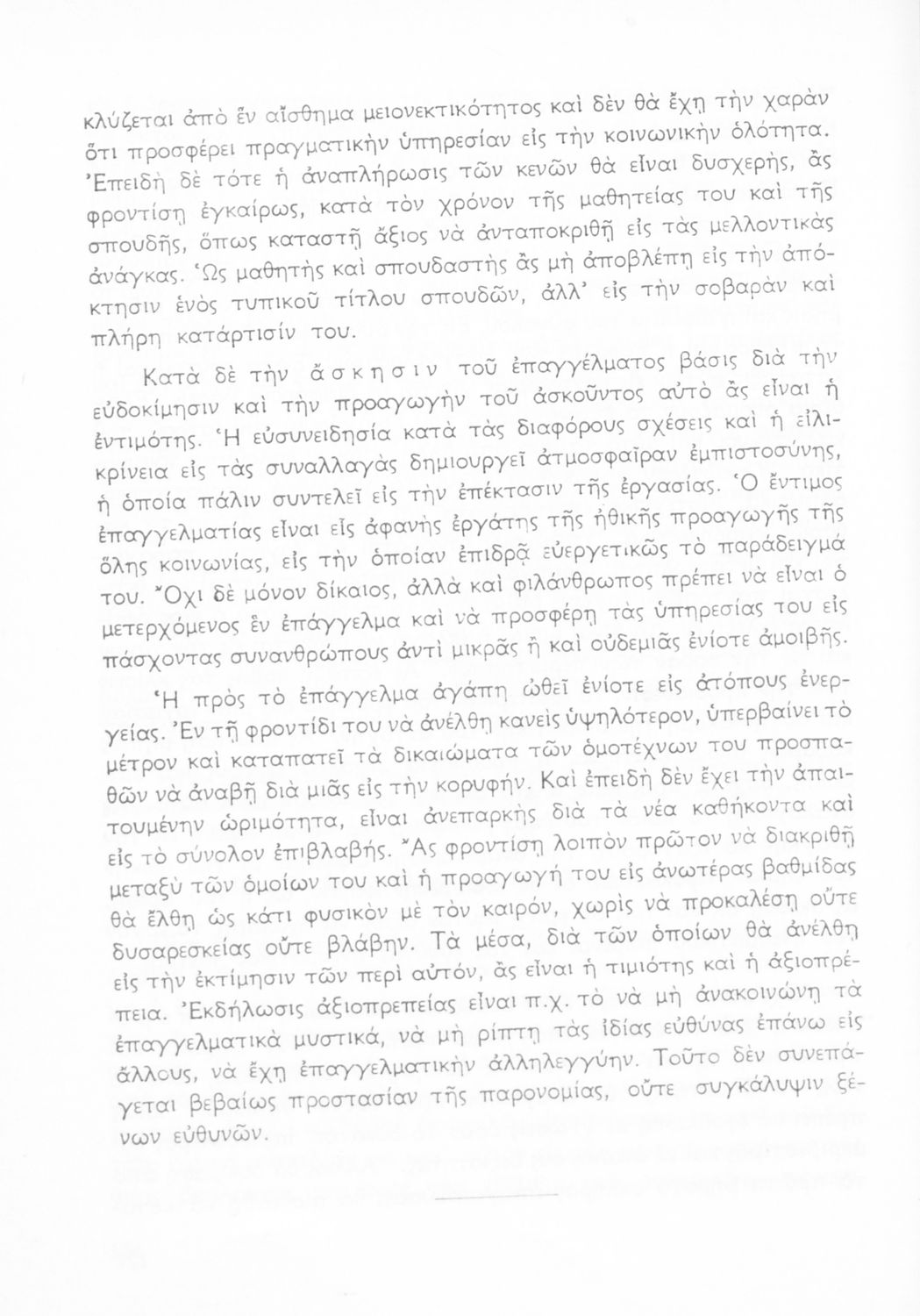 κλύζεται ἀπὸ ἓν αἴσθημα μειονεκτικότητος καὶ δὲν θὰ ἔχῃ τὴν χαρὰν ὅτι προσφέρει πραγματικὴν ὑπηρεσίαν εἰς τὴν κοινωνικὴν ὁλότητα. Ἐπειδὴ δὲ τότε ἡ ἀναπλήρωσις τῶν κενῶν θὰ εἶναι δυσχερής, ἂς φροντίσῃ ἐγκαίρως, κατὰ τὸν χρόνον τῆς μαθητείας του καὶ τῆς σπουδῆς, ὅπως καταστῇ ἄξιος νὰ ἀνταποκριθῇ εἰς τὰς μελλοντικὰς ἀνάγκας. Ὡς μαθητὴς καὶ σπουδαστὴς ἂς μὴ ἀποβλέπῃ εἰς τὴν ἀπόκτησιν ἑνὸς τυπικοῦ τίτλου σπουδῶν, ἀλλ' εἰς τὴν σοβαρὰν καὶ πλήρη κατάρτισίν του.

Κατὰ δὲ τὴν ἄσκησιν τοῦ ἐπαγγέλματος βάσις διὰ τὴν εὐδοκίμησιν καὶ τὴν προαγωγὴν τοῦ ἀσκοῦντος αὐτὸ ἂς εἶναι ἡ ἐντιμότης. Ἡ εὐσυνειδησία κατὰ τὰς διαφόρους σχέσεις καὶ ἡ εἰλικρίνεια εἰς τὰς συναλλαγὰς δημιουργεῖ ἀτμοσφαῖραν ἐμπιστοσύνης, ἡ ὁποία πάλιν συντελεῖ εἰς τὴν ἐπέκτασιν τῆς ἐργασίας. Ὁ ἔντιμος ἐπαγγελματίας εἶναι εἷς ἀφανὴς ἐργάτης τῆς ἠθικῆς προαγωγῆς τῆς ὅλης κοινωνίας, εἰς τὴν ὁποίαν ἐπιδρᾷ εὐεργετικῶς τὸ παράδειγμά του. Ὄχι δὲ μόνον δίκαιος, ἀλλὰ καὶ φιλάνθρωπος πρέπει νὰ εἶναι ὁ μετερχόμενος ἓν ἐπάγγελμα καὶ νὰ προσφέρῃ τὰς ὑπηρεσίας του εἰς πάσχοντας συνανθρώπους ἀντὶ μικρᾶς ἢ καὶ οὐδεμιᾶς ἐνίοτε ἀμοιβῆς.

Ἡ πρὸς τὸ ἐπάγγελμα ἀγάπη ὠθεῖ ἐνίοτε εἰς ἀτόπους ἐνεργείας. Ἐν τῇ φροντίδι του νὰ ἀνέλθῃ κανεὶς ὑψηλότερον, ὑπερβαίνει τὸ μέτρον καὶ καταπατεῖ τὰ δικαιώματα τῶν ὁμοτέχνων του προσπαθῶν νὰ ἀναβῇ διὰ μιᾶς εἰς τὴν κορυφήν. Καὶ ἐπειδὴ δὲν ἔχει τὴν ἀπαιτουμένην ὡριμότητα, εἶναι ἀνεπαρκὴς διὰ τὰ νέα καθήκοντα καὶ εἰς τὸ σύνολον ἐπιβλαβής. Ἂς φροντίσῃ λοιπὸν πρῶτον νὰ διακριθῇ μεταξὺ τῶν ὁμοίων του καὶ ἡ προαγωγή του εἰς ἀνωτέρας βαθμίδας θὰ ἔλθῃ ὡς κάτι φυσικὸν μὲ τὸν καιρόν, χωρὶς νὰ προκαλέσῃ οὔτε δυσαρεσκείας οὔτε βλάβην. Τὰ μέσα, διὰ τῶν ὁποίων θὰ ἀνέλθῃ εἰς τὴν ἐκτίμησιν τῶν περὶ αὐτόν, ἂς εἶναι ἡ τιμιότης καὶ ἡ ἀξιοπρέπεια. Ἐκδήλωσις ἀξιοπρεπείας εἶναι π.χ. τὸ νὰ μὴ ἀνακοινώνῃ τὰ ἐπαγγελματικὰ μυστικά, νὰ μὴ ρίπτῃ τὰς ἰδίας εὐθύνας ἐπάνω εἰς ἄλλους, νὰ ἔχῃ ἐπαγγελματικὴν ἀλληλεγγύην. Τοῦτο δὲν συνεπάγεται βεβαίως προστασίαν τῆς παρονομίας, οὔτε συγκάλυψιν ξένων εὐθυνῶν.